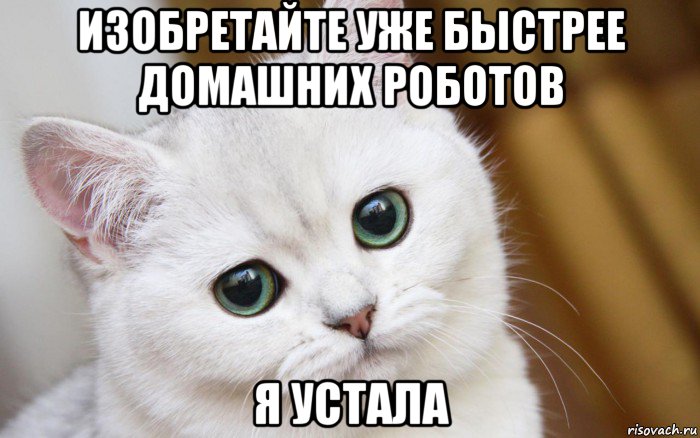 ИЗОБРЕТАЙТЕ УЖЕ БЫСТРЕЕ ДОМАШНИХ РОБОТОВ

Я УСТАЛА

risovach.ru